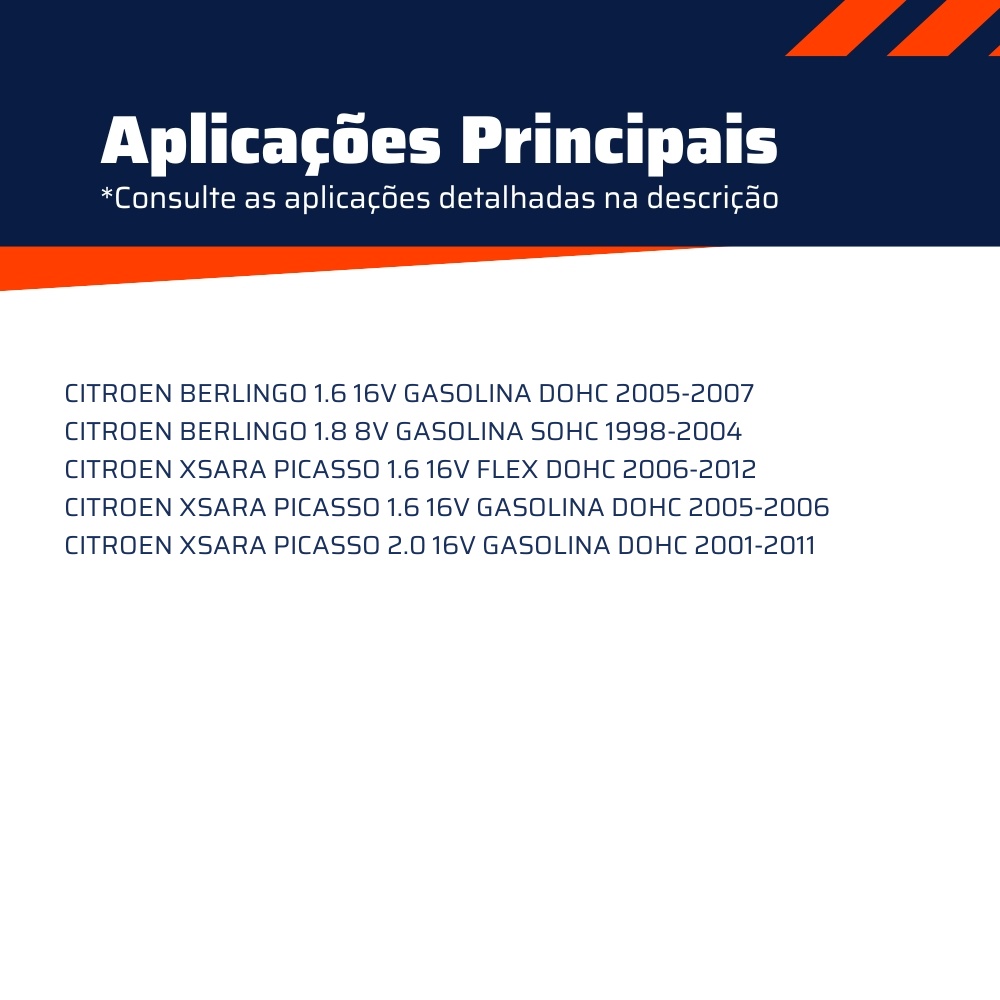 Aplicações Principais
*Consulte as aplicações detalhadas na descrição

CITROEN BERLINGO 1.6 16V GASOLINA DOHC 2005-2007
CITROEN BERLINGO 1.8 8V GASOLINA SOHC 1998-2004
CITROEN XSARA PICASSO 1.6 16V FLEX DOHC 2006-2012
CITROEN XSARA PICASSO 1.6 16V GASOLINA DOHC 2005-2006
CITROEN XSARA PICASSO 2.0 16V GASOLINA DOHC 2001-2011